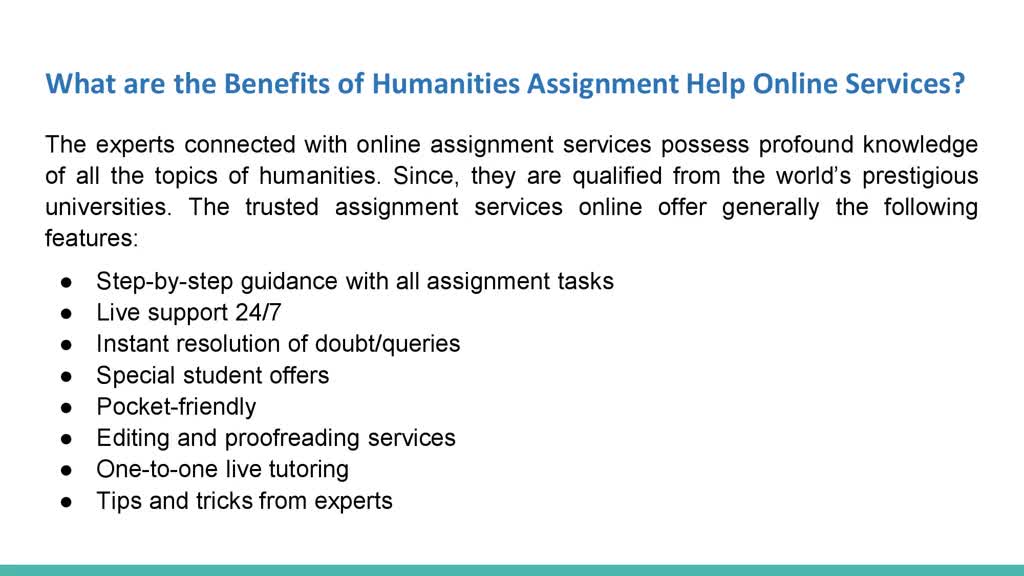 What are the Benefits of Humanities Assignment Help Online Services?

The experts connected with online assignment services possess profound knowledge of all the topics of humanities. Since, they are qualified from the world's prestigious universities. The trusted assignment services online offer generally the following features:

• Step-by-step guidance with all assignment tasks
• Live support 24/7
• Instant resolution of doubt/queries
• Special student offers
• Pocket-friendly
• Editing and proofreading services
• One-to-one live tutoring
• Tips and tricks from experts